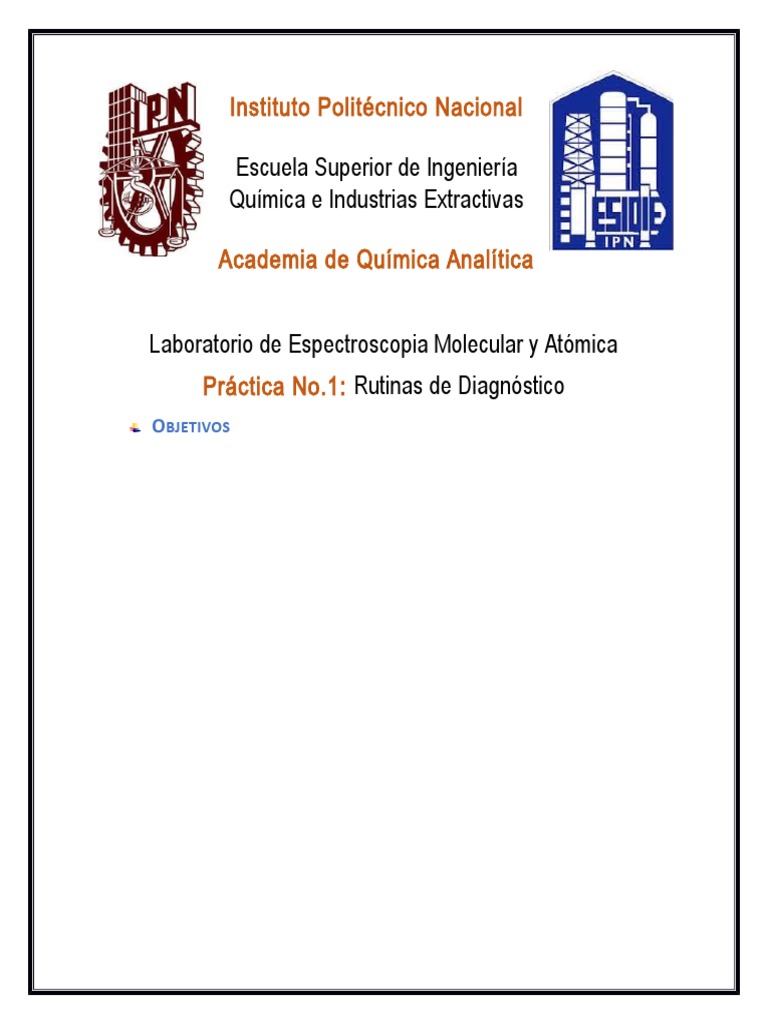 IPN

Instituto Politécnico Nacional

Escuela Superior de Ingeniería Química e Industrias Extractivas

ESIQIE IPN

Academia de Química Analítica

Laboratorio de Espectroscopia Molecular y Atómica

Práctica No.1: Rutinas de Diagnóstico

OBJETIVOS